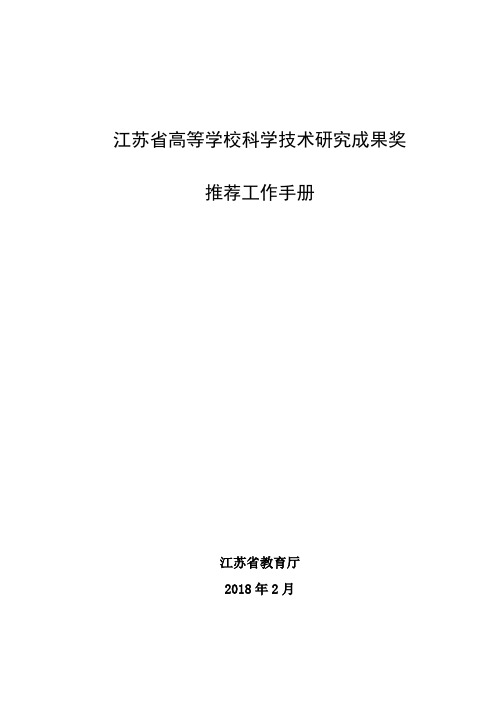 江苏省高等学校科学技术研究成果奖

推荐工作手册

江苏省教育厅

2018 年 2 月